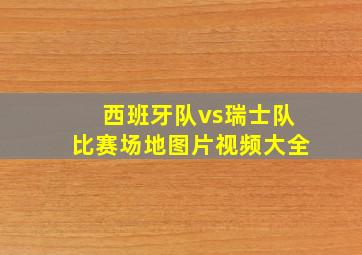 西班牙队vs瑞士队
比赛场地图片视频大全